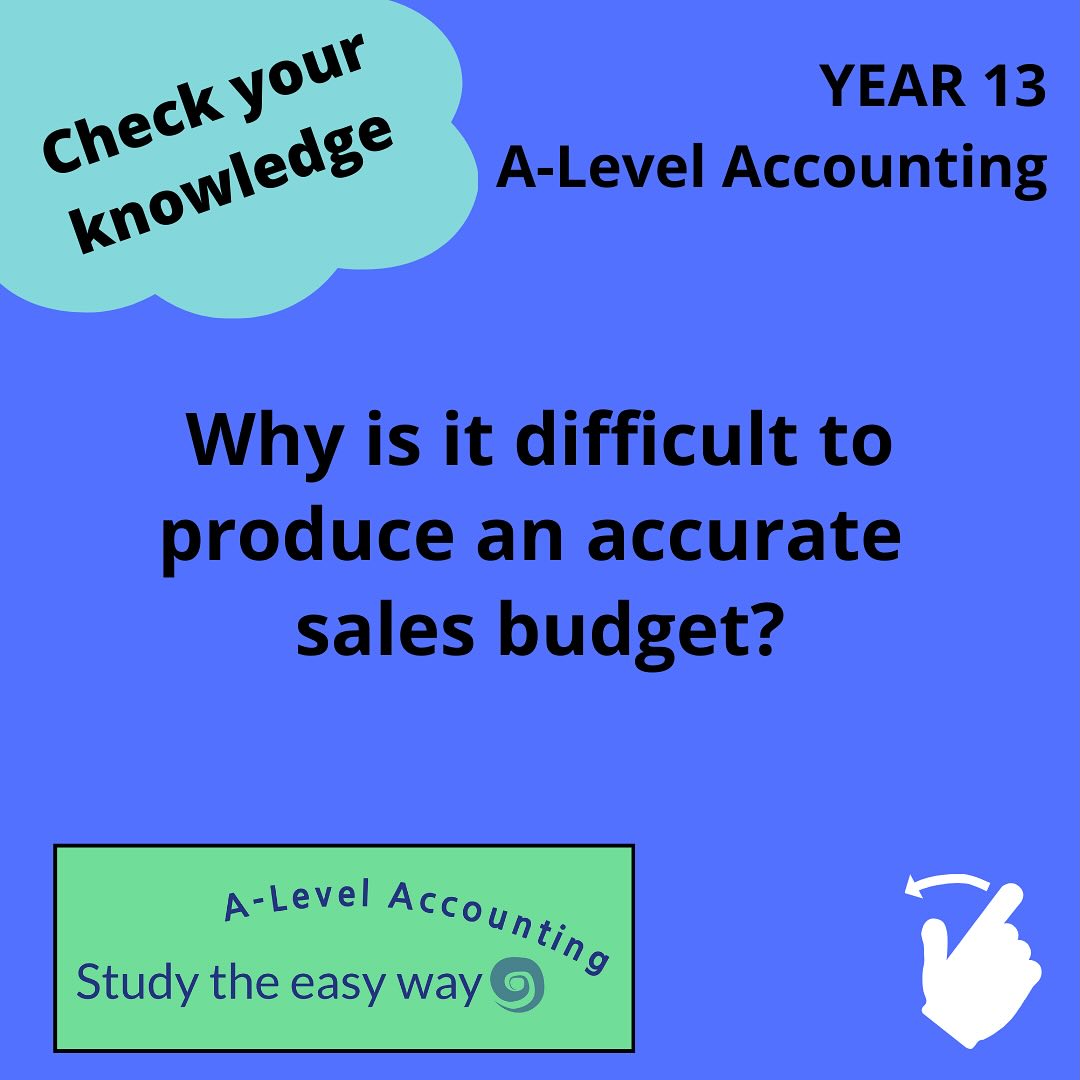 Check your knowledge

YEAR 13
A-Level Accounting

Why is it difficult to produce an accurate sales budget?

A-Level Accounting
Study the easy way